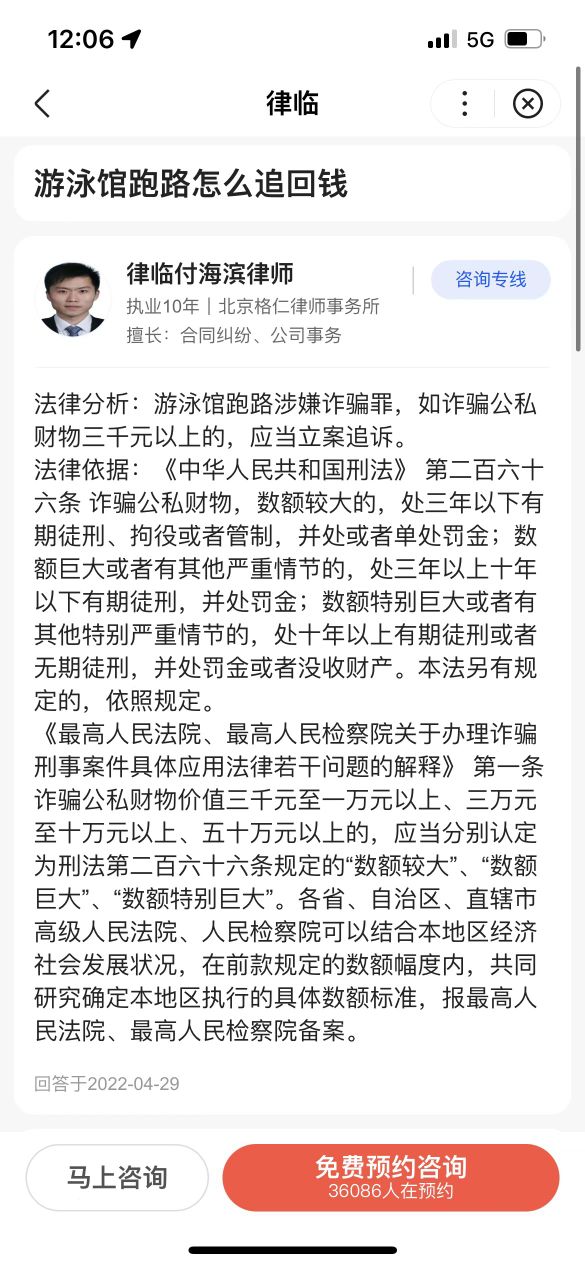 12:06

5G

律临

游泳馆跑路怎么追回钱

律临付海滨律师
执业10年 | 北京格仁律师事务所
擅长：合同纠纷、公司事务

咨询专线

法律分析：游泳馆跑路涉嫌诈骗罪，如诈骗公私财物三千元以上的，应当立案追诉。
法律依据：《中华人民共和国刑法》 第二百六十六条 诈骗公私财物，数额较大的，处三年以下有期徒刑、拘役或者管制，并处或者单处罚金；数额巨大或者有其他严重情节的，处三年以上十年以下有期徒刑，并处罚金；数额特别巨大或者有其他特别严重情节的，处十年以上有期徒刑或者无期徒刑，并处罚金或者没收财产。本法另有规定的，依照规定。
《最高人民法院、最高人民检察院关于办理诈骗刑事案件具体应用法律若干问题的解释》 第一条 诈骗公私财物价值三千元至一万元以上、三万元至十万元以上、五十万元以上的，应当分别认定为刑法第二百六十六条规定的“数额较大”、“数额巨大”、“数额特别巨大”。各省、自治区、直辖市高级人民法院、人民检察院可以结合本地区经济社会发展状况，在前款规定的数额幅度内，共同研究确定本地区执行的具体数额标准，报最高人民法院、最高人民检察院备案。

回答于2022-04-29

马上咨询

免费预约咨询
36086人在预约